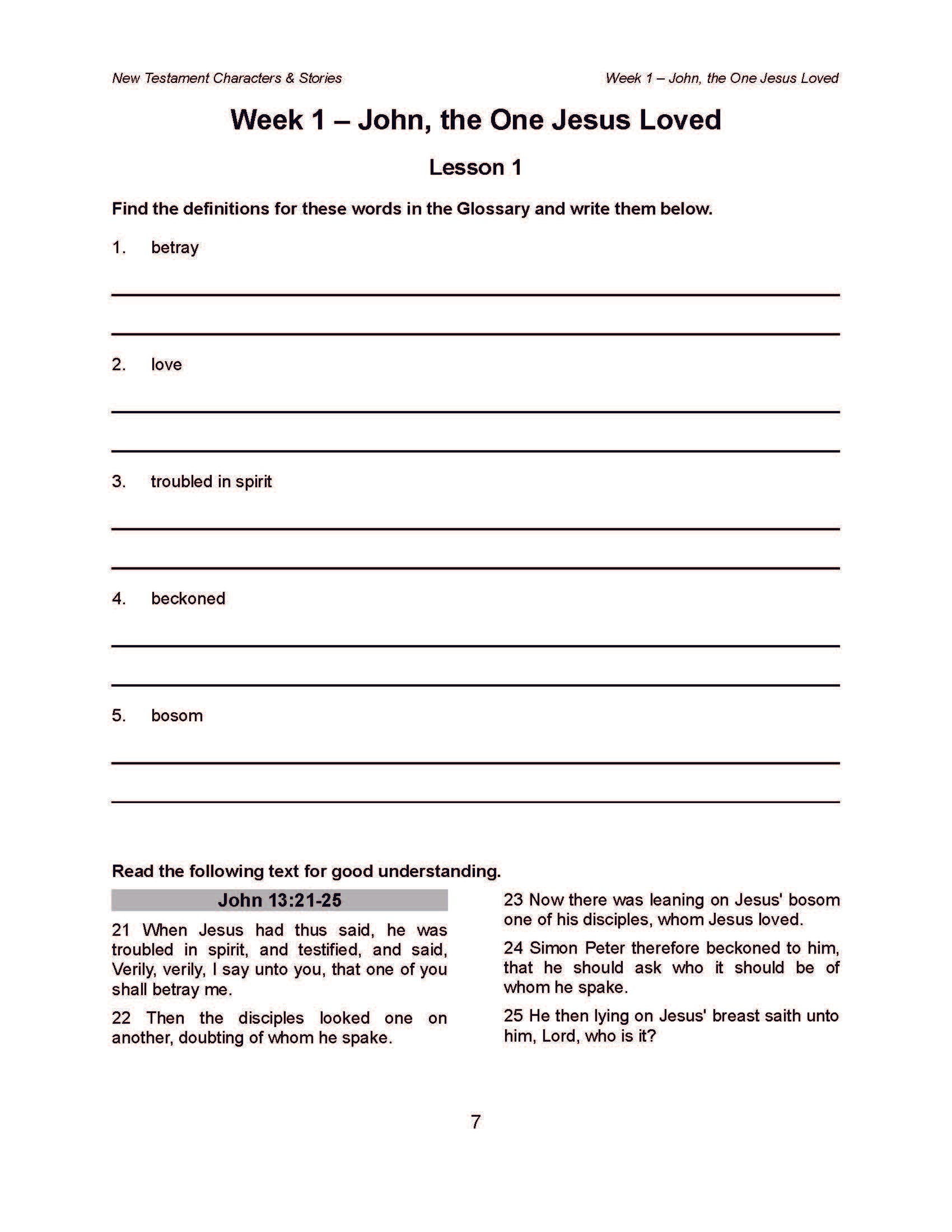 New Testament Characters & Stories

Week 1 – John, the One Jesus Loved

Week 1 – John, the One Jesus Loved

Lesson 1

Find the definitions for these words in the Glossary and write them below.

1. betray

2. love

3. troubled in spirit

4. beckoned

5. bosom

Read the following text for good understanding.

John 13:21-25

21 When Jesus had thus said, he was troubled in spirit, and testified, and said, Verily, verily, I say unto you, that one of you shall betray me.

22 Then the disciples looked one on another, doubting of whom he spake.

23 Now there was leaning on Jesus' bosom one of his disciples, whom Jesus loved.

24 Simon Peter therefore beckoned to him, that he should ask who it should be of whom he spake.

25 He then lying on Jesus' breast saith unto him, Lord, who is it?

7